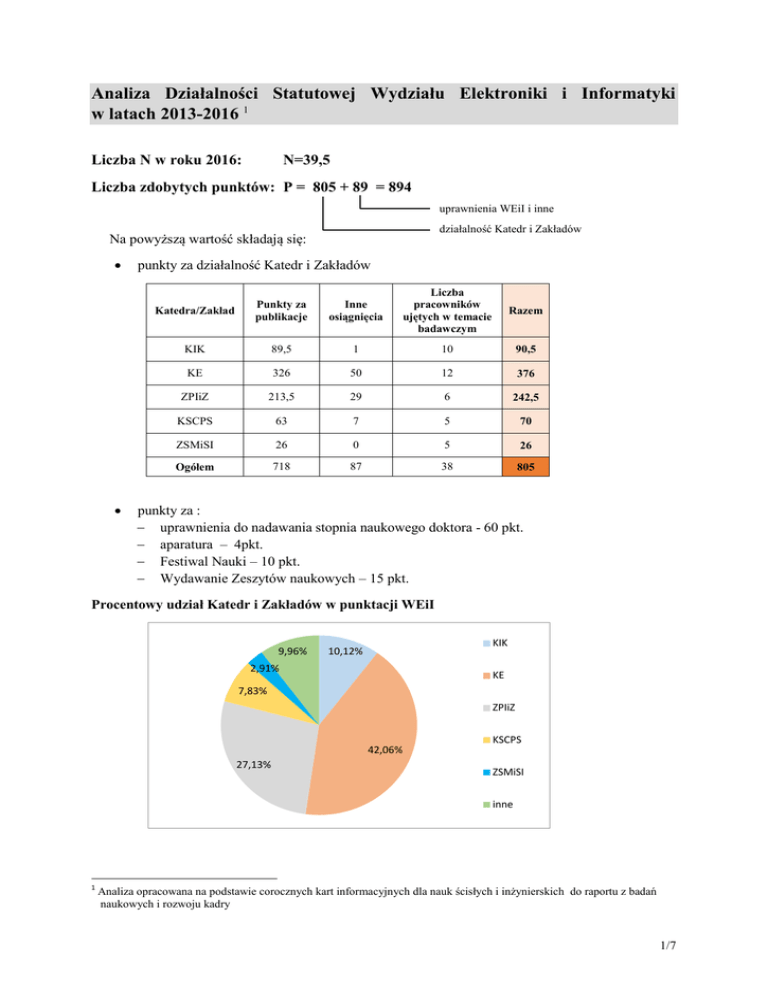 Analiza Działalności Statutowej Wydziału Elektroniki i Informatyki w latach 2013-2016 $^1$

Liczba N w roku 2016: N=39,5

Liczba zdobytych punktów: P = 805 + 89 = 894

uprawnienia WEiI i inne

działalność Katedr i Zakładów

Na powyższą wartość składają się:

• punkty za działalność Katedr i Zakładów

| Katedra/Zakład | Punkty za publikacje | Inne osiągnięcia | Liczba pracowników ujętych w temacie badawczym | Razem |
|---|---|---|---|---|
| KIK | 89,5 | 1 | 10 | 90,5 |
| KE | 326 | 50 | 12 | 376 |
| ZPIiZ | 213,5 | 29 | 6 | 242,5 |
| KSCPS | 63 | 7 | 5 | 70 |
| ZSMiSI | 26 | 0 | 5 | 26 |
| Ogółem | 718 | 87 | 38 | 805 |

• punkty za :
– uprawnienia do nadawania stopnia naukowego doktora - 60 pkt.
– aparatura – 4pkt.
– Festiwal Nauki – 10 pkt.
– Wydawanie Zeszytów naukowych – 15 pkt.

Procentowy udział Katedr i Zakładów w punktacji WEiI

9,96%
10,12%
2,91%
7,83%
42,06%
27,13%

KIK
KE
ZPIiZ
KSCPS
ZSMiSI
inne

$^1$ Analiza opracowana na podstawie corocznych kart informacyjnych dla nauk ścisłych i inżynierskich do raportu z badań naukowych i rozwoju kadry

1/7